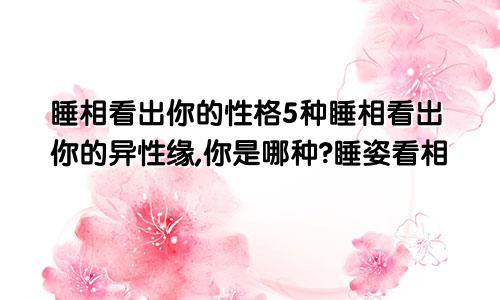 睡相看出你的性格5种睡相看出你的异性缘,你是哪种?睡姿看相